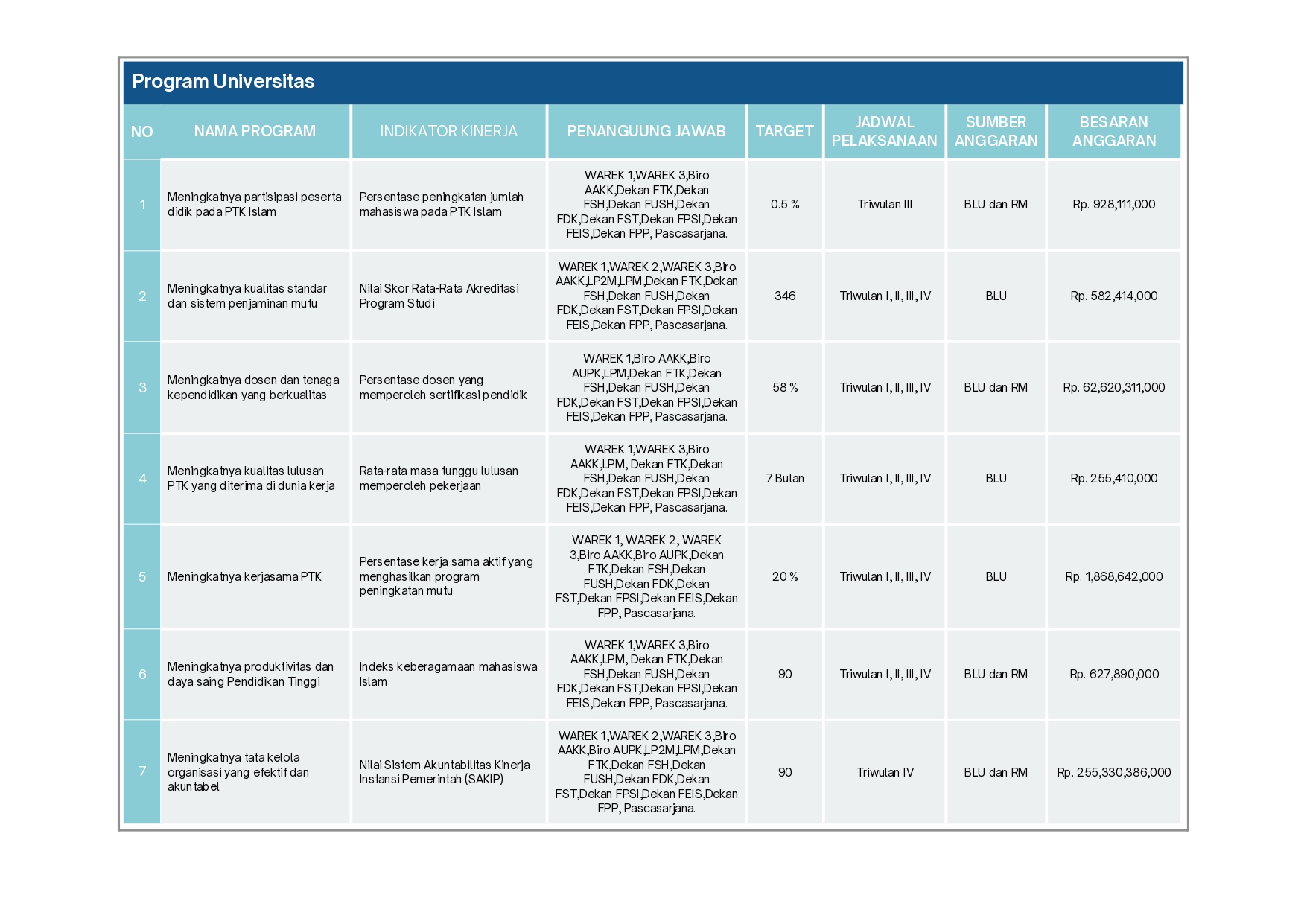 Program Universitas

| NO | NAMA PROGRAM | INDIKATOR KINERJA | PENANGUUNG JAWAB | TARGET | JADWAL PELAKSANAAN | SUMBER ANGGARAN | BESARAN ANGGARAN |
|---|---|---|---|---|---|---|---|
| 1 | Meningkatnya partisipasi peserta didik pada PTK Islam | Persentase peningkatan jumlah mahasiswa pada PTK Islam | WAREK 1,WAREK 3,Biro AAKK,Dekan FTK,Dekan FSH,Dekan FUSH,Dekan FDK,Dekan FST,Dekan FPSI,Dekan FEIS,Dekan FPP, Pascasarjana. | 0.5 % | Triwulan III | BLU dan RM | Rp. 928,111,000 |
| 2 | Meningkatnya kualitas standar dan sistem penjaminan mutu | Nilai Skor Rata-Rata Akreditasi Program Studi | WAREK 1,WAREK 2,WAREK 3,Biro AAKK,LP2M,LPM,Dekan FTK,Dekan FSH,Dekan FUSH,Dekan FDK,Dekan FST,Dekan FPSI,Dekan FEIS,Dekan FPP, Pascasarjana. | 346 | Triwulan I, II, III, IV | BLU | Rp. 582,414,000 |
| 3 | Meningkatnya dosen dan tenaga kependidikan yang berkualitas | Persentase dosen yang memperoleh sertifikasi pendidik | WAREK 1,Biro AAKK,Biro AUPK,LPM,Dekan FTK,Dekan FSH,Dekan FUSH,Dekan FDK,Dekan FST,Dekan FPSI,Dekan FEIS,Dekan FPP, Pascasarjana. | 58 % | Triwulan I, II, III, IV | BLU dan RM | Rp. 62,620,311,000 |
| 4 | Meningkatnya kualitas lulusan PTK yang diterima di dunia kerja | Rata-rata masa tunggu lulusan memperoleh pekerjaan | WAREK 1,WAREK 3,Biro AAKK,LPM, Dekan FTK,Dekan FSH,Dekan FUSH,Dekan FDK,Dekan FST,Dekan FPSI,Dekan FEIS,Dekan FPP, Pascasarjana. | 7 Bulan | Triwulan I, II, III, IV | BLU | Rp. 255,410,000 |
| 5 | Meningkatnya kerjasama PTK | Persentase kerja sama aktif yang menghasilkan program peningkatan mutu | WAREK 1, WAREK 2, WAREK 3,Biro AAKK,Biro AUPK,Dekan FTK,Dekan FSH,Dekan FUSH,Dekan FDK,Dekan FST,Dekan FPSI,Dekan FEIS,Dekan FPP, Pascasarjana. | 20 % | Triwulan I, II, III, IV | BLU | Rp. 1,868,642,000 |
| 6 | Meningkatnya produktivitas dan daya saing Pendidikan Tinggi | Indeks keberagamaan mahasiswa Islam | WAREK 1,WAREK 3,Biro AAKK,LPM, Dekan FTK,Dekan FSH,Dekan FUSH,Dekan FDK,Dekan FST,Dekan FPSI,Dekan FEIS,Dekan FPP, Pascasarjana. | 90 | Triwulan I, II, III, IV | BLU dan RM | Rp. 627,890,000 |
| 7 | Meningkatnya tata kelola organisasi yang efektif dan akuntabel | Nilai Sistem Akuntabilitas Kinerja Instansi Pemerintah (SAKIP) | WAREK 1,WAREK 2,WAREK 3,Biro AAKK,Biro AUPK,LP2M,LPM,Dekan FTK,Dekan FSH,Dekan FUSH,Dekan FDK,Dekan FST,Dekan FPSI,Dekan FEIS,Dekan FPP, Pascasarjana. | 90 | Triwulan IV | BLU dan RM | Rp. 255,330,386,000 |